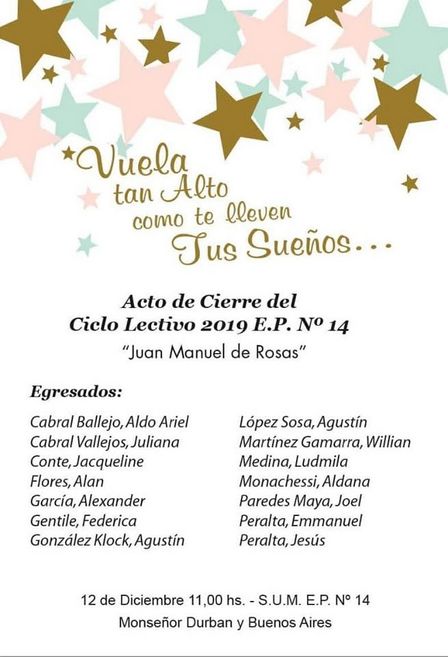 Vuela tan Alto como te lleven Tus Sueños...

Acto de Cierre del Ciclo Lectivo 2019 E.P. Nº 14
"Juan Manuel de Rosas"

Egresados:

Cabral Ballejo, Aldo Ariel
Cabral Vallejos, Juliana
Conte, Jacqueline
Flores, Alan
García, Alexander
Gentile, Federica
González Klock, Agustín

López Sosa, Agustín
Martínez Gamarra, Willian
Medina, Ludmila
Monachessi, Aldana
Paredes Maya, Joel
Peralta, Emmanuel
Peralta, Jesús

12 de Diciembre 11,00 hs. - S.U.M. E.P. Nº 14
Monseñor Durban y Buenos Aires